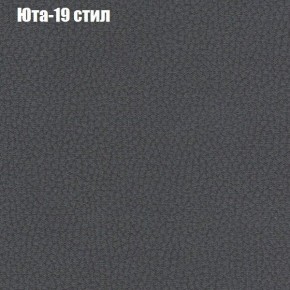 Юта-19 стил